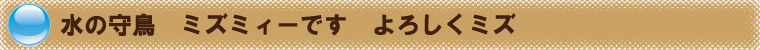 水の守鳥　ミズミィーです　よろしくミズ